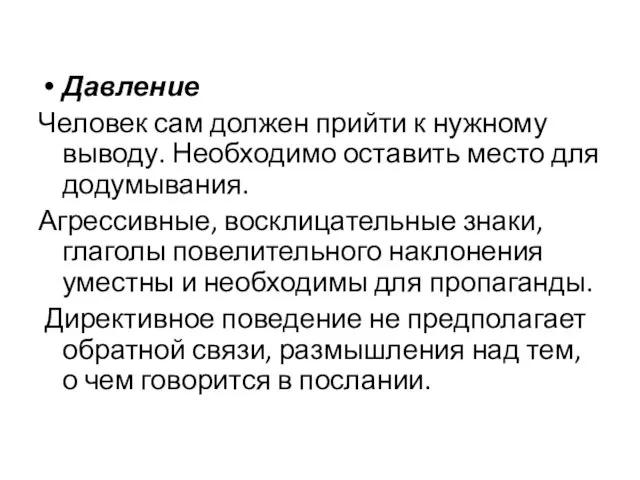 • Давление

Человек сам должен прийти к нужному выводу. Необходимо оставить место для додумывания.

Агрессивные, восклицательные знаки, глаголы повелительного наклонения уместны и необходимы для пропаганды.

Директивное поведение не предполагает обратной связи, размышления над тем, о чем говорится в послании.